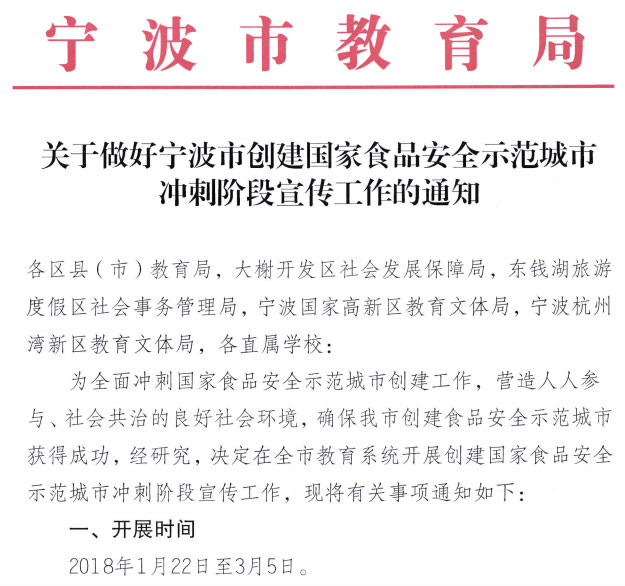 宁波市教育局

关于做好宁波市创建国家食品安全示范城市冲刺阶段宣传工作的通知

各区县（市）教育局，大榭开发区社会发展保障局，东钱湖旅游度假区社会事务管理局，宁波国家高新区教育文体局，宁波杭州湾新区教育文体局，各直属学校：

为全面冲刺国家食品安全示范城市创建工作，营造人人参与、社会共治的良好社会环境，确保我市创建食品安全示范城市获得成功，经研究，决定在全市教育系统开展创建国家食品安全示范城市冲刺阶段宣传工作，现将有关事项通知如下：

一、开展时间

2018年1月22日至3月5日。